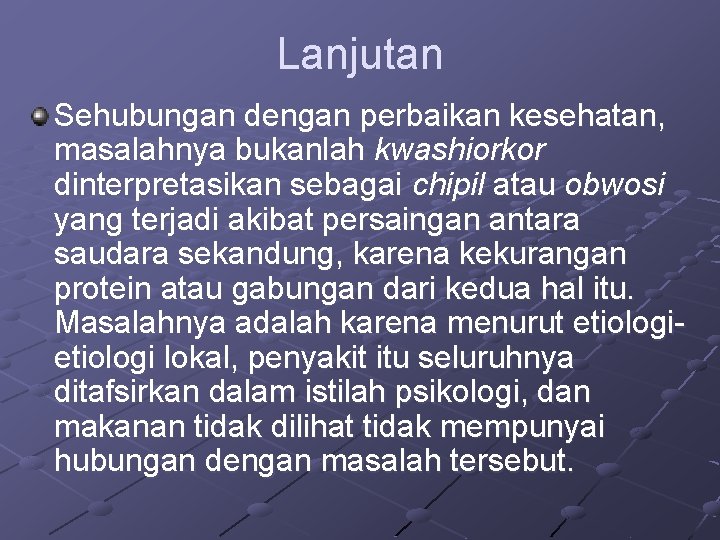 Lanjutan

• Sehubungan dengan perbaikan kesehatan, masalahnya bukanlah kwashiorkor dinterpretasikan sebagai chipil atau obwosi yang terjadi akibat persaingan antara saudara sekandung, karena kekurangan protein atau gabungan dari kedua hal itu. Masalahnya adalah karena menurut etiologi-etiologi lokal, penyakit itu seluruhnya ditafsirkan dalam istilah psikologi, dan makanan tidak dilihat tidak mempunyai hubungan dengan masalah tersebut.